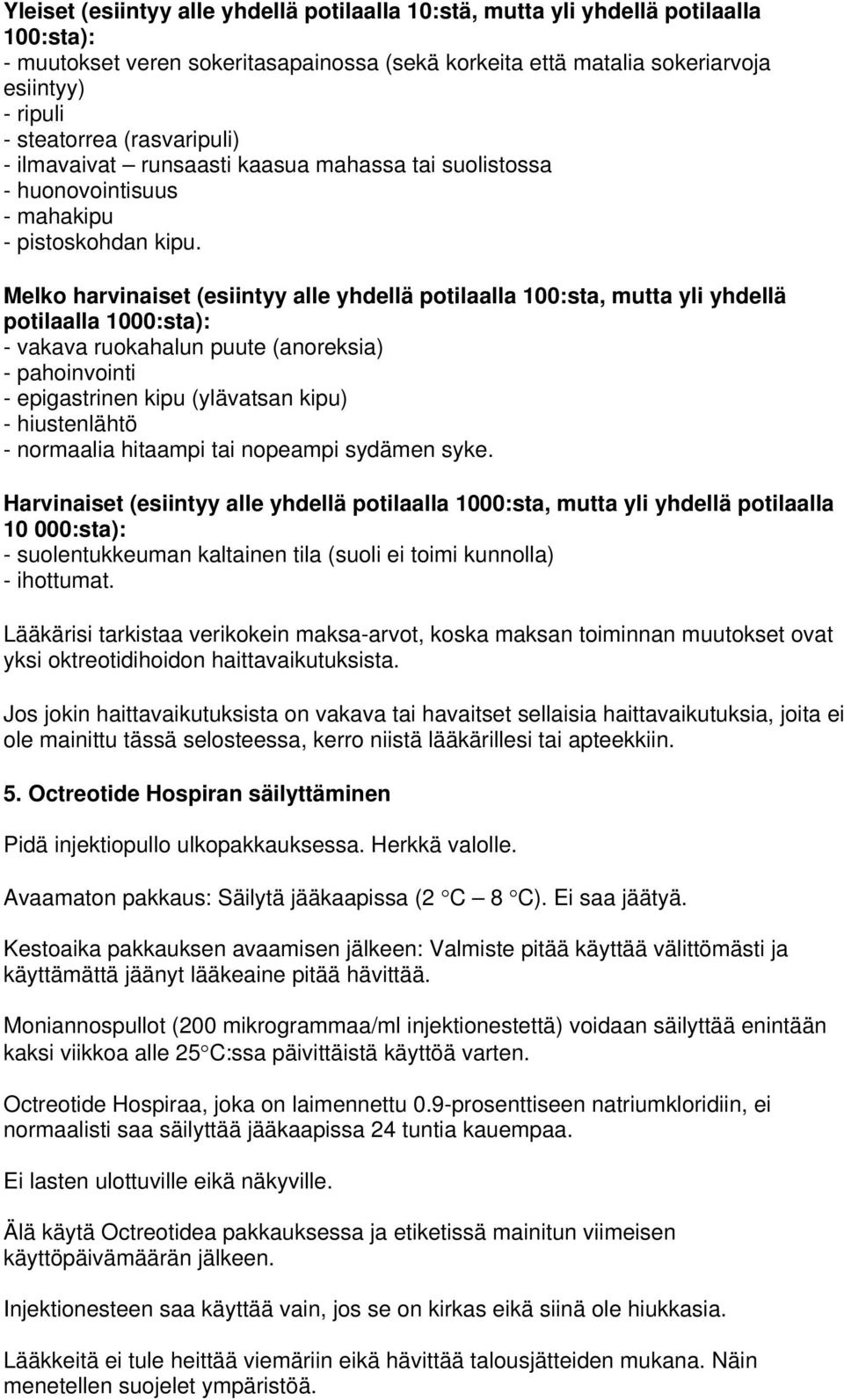 Yleiset (esiintyy alle yhdellä potilaalla 10:stä, mutta yli yhdellä potilaalla 100:sta):
- muutokset veren sokeritasapainossa (sekä korkeita että matalia sokeriarvoja esiintyy)
- ripuli
- steatorrea (rasvaripuli)
- ilmavaivat – runsaasti kaasua mahassa tai suolistossa
- huonovointisuus
- mahakipu
- pistoskohdan kipu.

Melko harvinaiset (esiintyy alle yhdellä potilaalla 100:sta, mutta yli yhdellä potilaalla 1000:sta):
- vakava ruokahalun puute (anoreksia)
- pahoinvointi
- epigastrinen kipu (ylävatsan kipu)
- hiustenlähtö
- normaalia hitaampi tai nopeampi sydämen syke.

Harvinaiset (esiintyy alle yhdellä potilaalla 1000:sta, mutta yli yhdellä potilaalla 10 000:sta):
- suolentukkeuman kaltainen tila (suoli ei toimi kunnolla)
- ihottumat.

Lääkärisi tarkistaa verikokein maksa-arvot, koska maksan toiminnan muutokset ovat yksi oktreotidihoidon haittavaikutuksista.

Jos jokin haittavaikutuksista on vakava tai havaitset sellaisia haittavaikutuksia, joita ei ole mainittu tässä selosteessa, kerro niistä lääkärillesi tai apteekkiin.

5. Octreotide Hospiran säilyttäminen

Pidä injektiopullo ulkopakkauksessa. Herkkä valolle.

Avaamaton pakkaus: Säilytä jääkaapissa (2 C – 8 C). Ei saa jäätyä.

Kestoaika pakkauksen avaamisen jälkeen: Valmiste pitää käyttää välittömästi ja käyttämättä jäänyt lääkeaine pitää hävittää.

Moniannospullot (200 mikrogrammaa/ml injektionestettä) voidaan säilyttää enintään kaksi viikkoa alle 25 C:ssa päivittäistä käyttöä varten.

Octreotide Hospiraa, joka on laimennettu 0.9-prosenttiseen natriumkloridiin, ei normaalisti saa säilyttää jääkaapissa 24 tuntia kauempaa.

Ei lasten ulottuville eikä näkyville.

Älä käytä Octreotidea pakkauksessa ja etiketissä mainitun viimeisen käyttöpäivämäärän jälkeen.

Injektionesteen saa käyttää vain, jos se on kirkas eikä siinä ole hiukkasia.

Lääkkeitä ei tule heittää viemäriin eikä hävittää talousjätteiden mukana. Näin menetellen suojelet ympäristöä.